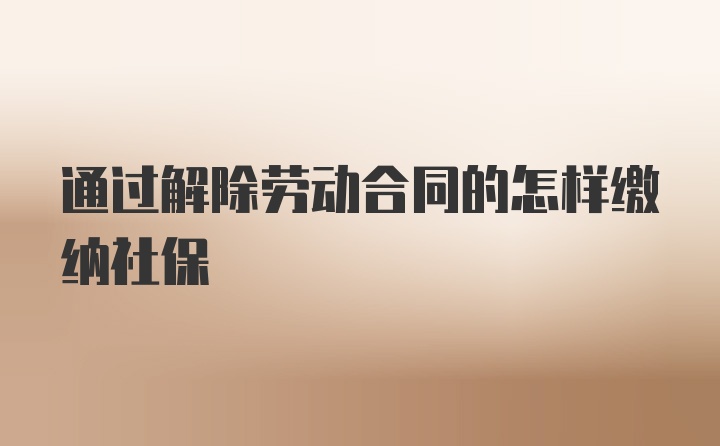 通过解除劳动合同的怎样缴纳社保